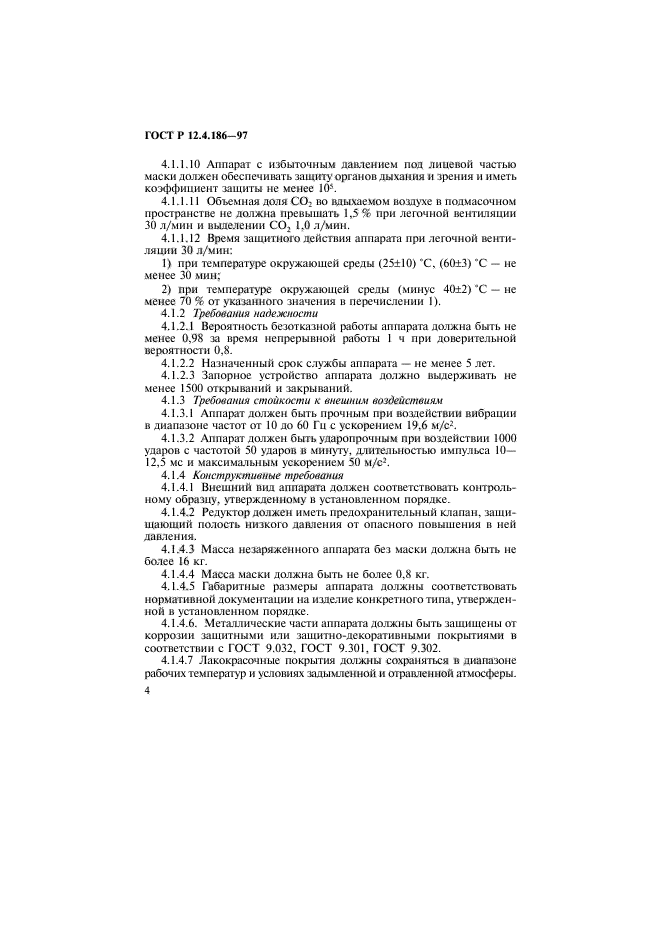 ГОСТ Р 12.4.186—97

4.1.1.10 Аппарат с избыточным давлением под лицевой частью маски должен обеспечивать защиту органов дыхания и зрения и иметь коэффициент защиты не менее $10^5$.

4.1.1.11 Объемная доля $CO_2$ во вдыхаемом воздухе в подмасочном пространстве не должна превышать 1,5 % при легочной вентиляции 30 л/мин и выделении $CO_2$ 1,0 л/мин.

4.1.1.12 Время защитного действия аппарата при легочной вентиляции 30 л/мин:

1) при температуре окружающей среды (25±10) °С, (60±3) °С — не менее 30 мин;

2) при температуре окружающей среды (минус 40±2) °С — не менее 70 % от указанного значения в перечислении 1).

4.1.2 Требования надежности

4.1.2.1 Вероятность безотказной работы аппарата должна быть не менее 0,98 за время непрерывной работы 1 ч при доверительной вероятности 0,8.

4.1.2.2 Назначенный срок службы аппарата — не менее 5 лет.

4.1.2.3 Запорное устройство аппарата должно выдерживать не менее 1500 открываний и закрываний.

4.1.3 Требования стойкости к внешним воздействиям

4.1.3.1 Аппарат должен быть прочным при воздействии вибрации в диапазоне частот от 10 до 60 Гц с ускорением 19,6 м/с$^2$.

4.1.3.2 Аппарат должен быть ударопрочным при воздействии 1000 ударов с частотой 50 ударов в минуту, длительностью импульса 10—12,5 мс и максимальным ускорением 50 м/с$^2$.

4.1.4 Конструктивные требования

4.1.4.1 Внешний вид аппарата должен соответствовать контрольному образцу, утвержденному в установленном порядке.

4.1.4.2 Редуктор должен иметь предохранительный клапан, защищающий полость низкого давления от опасного повышения в ней давления.

4.1.4.3 Масса незаряженного аппарата без маски должна быть не более 16 кг.

4.1.4.4 Масса маски должна быть не более 0,8 кг.

4.1.4.5 Габаритные размеры аппарата должны соответствовать нормативной документации на изделие конкретного типа, утвержденной в установленном порядке.

4.1.4.6. Металлические части аппарата должны быть защищены от коррозии защитными или защитно-декоративными покрытиями в соответствии с ГОСТ 9.032, ГОСТ 9.301, ГОСТ 9.302.

4.1.4.7 Лакокрасочные покрытия должны сохраняться в диапазоне рабочих температур и условиях задымленной и отравленной атмосферы.

4